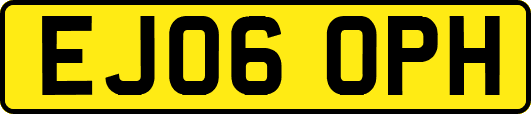 EJ06 OPH